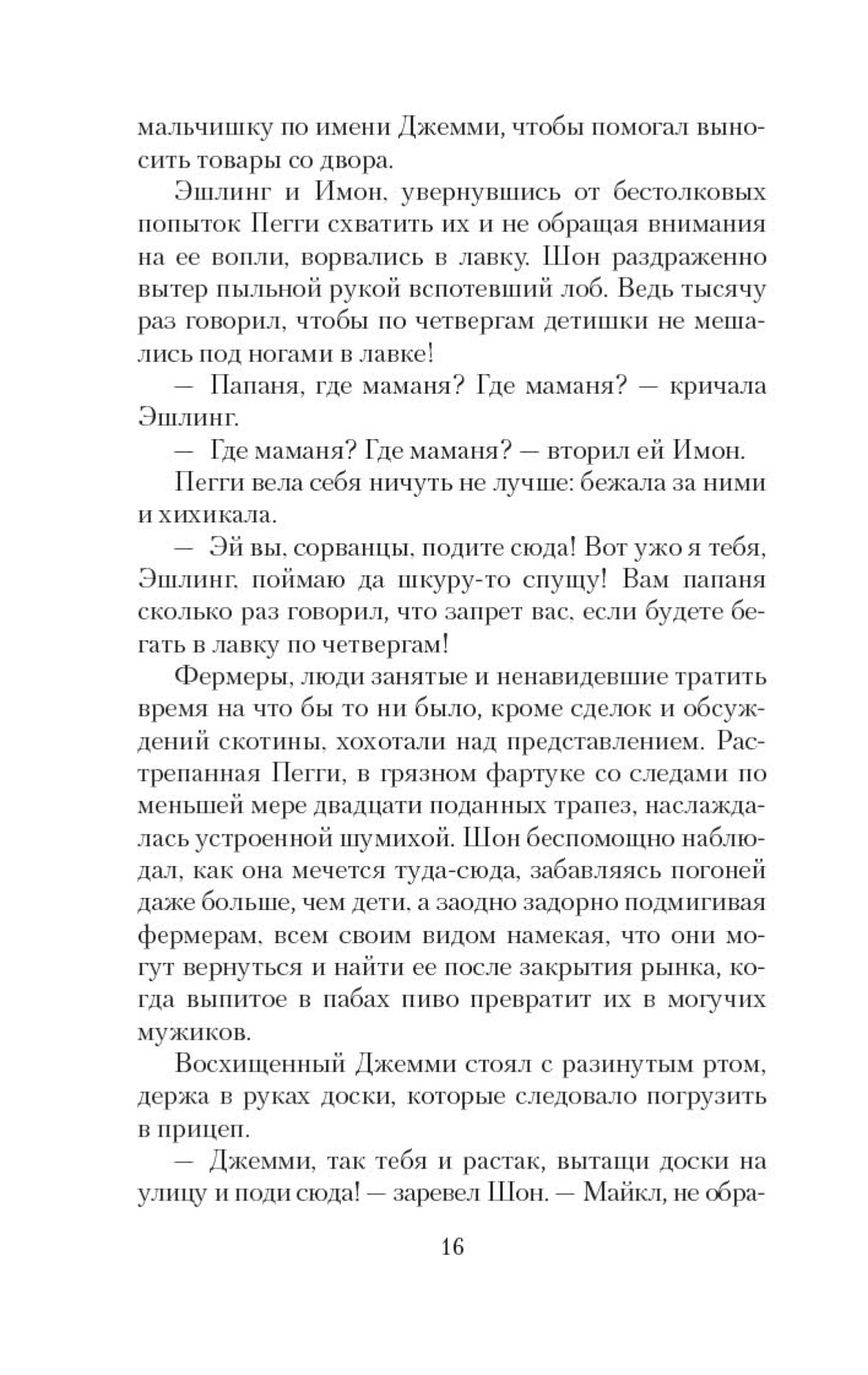 мальчишку по имени Джемми, чтобы помогал выносить товары со двора.

Эшлинг и Имон, увернувшись от бестолковых попыток Пегги схватить их и не обращая внимания на ее вопли, ворвались в лавку. Шон раздраженно вытер пыльной рукой вспотевший лоб. Ведь тысячу раз говорил, чтобы по четвергам детишки не мешались под ногами в лавке!

— Папаня, где маманя? Где маманя? — кричала Эшлинг.

— Где маманя? Где маманя? — вторил ей Имон.

Пегги вела себя ничуть не лучше: бежала за ними и хихикала.

— Эй вы, сорванцы, подите сюда! Вот ужо я тебя, Эшлинг, поймаю да шкуру-то спущу! Вам папаня сколько раз говорил, что запрет вас, если будете бегать в лавку по четвергам!

Фермеры, люди занятые и ненавидевшие тратить время на что бы то ни было, кроме сделок и обсуждений скотины, хохотали над представлением. Растрепанная Пегги, в грязном фартуке со следами по меньшей мере двадцати поданных трапез, наслаждалась устроенной шумихой. Шон беспомощно наблюдал, как она мечется туда-сюда, забавляясь погоней даже больше, чем дети, а заодно задорно подмигивая фермерам, всем своим видом намекая, что они могут вернуться и найти ее после закрытия рынка, когда выпитое в пабах пиво превратит их в могучих мужиков.

Восхищенный Джемми стоял с разинутым ртом, держа в руках доски, которые следовало погрузить в прицеп.

— Джемми, так тебя и растак, вытащи доски на улицу и поди сюда! — заревел Шон. — Майкл, не обра-

16